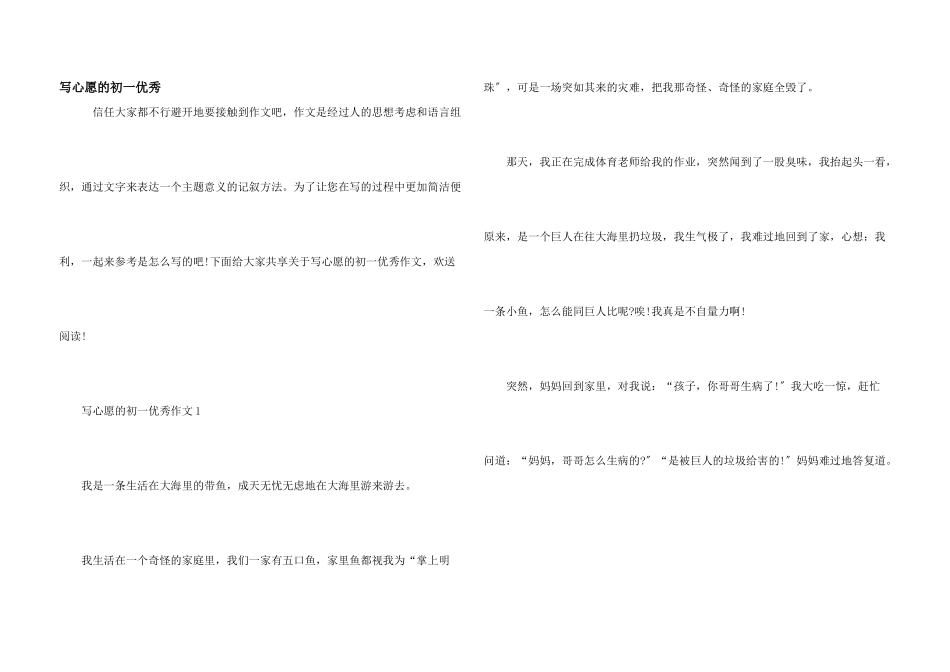 写心愿的初一优秀

信任大家都不行避开地要接触到作文吧，作文是经过人的思想考虑和语言组织，通过文字来表达一个主题意义的记叙方法。为了让您在写的过程中更加简洁便利，一起来参考是怎么写的吧!下面给大家共享关于写心愿的初一优秀作文，欢送阅读!

写心愿的初一优秀作文1

我是一条生活在大海里的带鱼，成天无忧无虑地在大海里游来游去。

我生活在一个奇怪的家庭里，我们一家有五口鱼，家里鱼都视我为“掌上明珠”，可是一场突如其来的灾难，把我那奇怪、奇怪的家庭全毁了。

那天，我正在完成体育老师给我的作业，突然闻到了一股臭味，我抬起头一看，原来，是一个巨人在往大海里扔垃圾，我生气极了，我难过地回到了家，心想：我一条小鱼，怎么能同巨人比呢?唉!我真是不自量力啊!

突然，妈妈回到家里，对我说：“孩子，你哥哥生病了!”我大吃一惊，赶忙问道：“妈妈，哥哥怎么生病的?”“是被巨人的垃圾给害的!”妈妈难过地答复道。